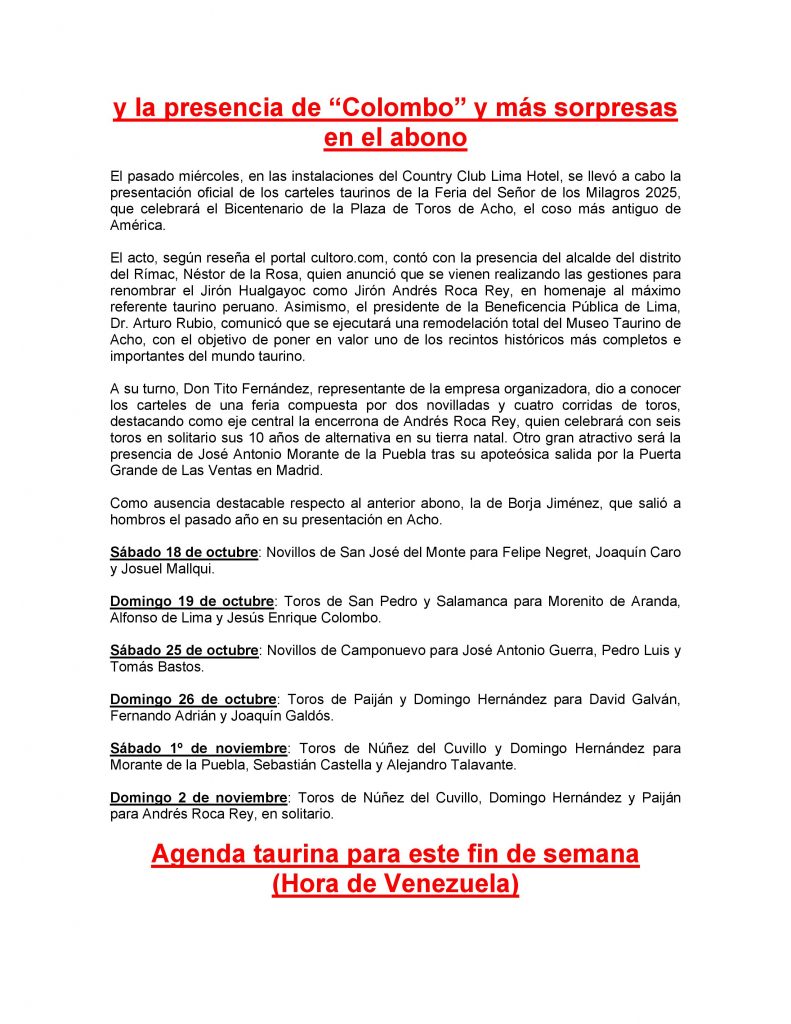 y la presencia de “Colombo” y más sorpresas en el abono

El pasado miércoles, en las instalaciones del Country Club Lima Hotel, se llevó a cabo la presentación oficial de los carteles taurinos de la Feria del Señor de los Milagros 2025, que celebrará el Bicentenario de la Plaza de Toros de Acho, el coso más antiguo de América.

El acto, según reseña el portal cultoro.com, contó con la presencia del alcalde del distrito del Rímac, Néstor de la Rosa, quien anunció que se vienen realizando las gestiones para renombrar el Jirón Hualgayoc como Jirón Andrés Roca Rey, en homenaje al máximo referente taurino peruano. Asimismo, el presidente de la Beneficencia Pública de Lima, Dr. Arturo Rubio, comunicó que se ejecutará una remodelación total del Museo Taurino de Acho, con el objetivo de poner en valor uno de los recintos históricos más completos e importantes del mundo taurino.

A su turno, Don Tito Fernández, representante de la empresa organizadora, dio a conocer los carteles de una feria compuesta por dos novilladas y cuatro corridas de toros, destacando como eje central la encerrona de Andrés Roca Rey, quien celebrará con seis toros en solitario sus 10 años de alternativa en su tierra natal. Otro gran atractivo será la presencia de José Antonio Morante de la Puebla tras su apoteósica salida por la Puerta Grande de Las Ventas en Madrid.

Como ausencia destacable respecto al anterior abono, la de Borja Jiménez, que salió a hombros el pasado año en su presentación en Acho.

Sábado 18 de octubre: Novillos de San José del Monte para Felipe Negret, Joaquín Caro y Josuel Mallqui.

Domingo 19 de octubre: Toros de San Pedro y Salamanca para Morenito de Aranda, Alfonso de Lima y Jesús Enrique Colombo.

Sábado 25 de octubre: Novillos de Camponuevo para José Antonio Guerra, Pedro Luis y Tomás Bastos.

Domingo 26 de octubre: Toros de Paiján y Domingo Hernández para David Galván, Fernando Adrián y Joaquín Galdós.

Sábado 1º de noviembre: Toros de Núñez del Cuvillo y Domingo Hernández para Morante de la Puebla, Sebastián Castella y Alejandro Talavante.

Domingo 2 de noviembre: Toros de Núñez del Cuvillo, Domingo Hernández y Paiján para Andrés Roca Rey, en solitario.

Agenda taurina para este fin de semana (Hora de Venezuela)